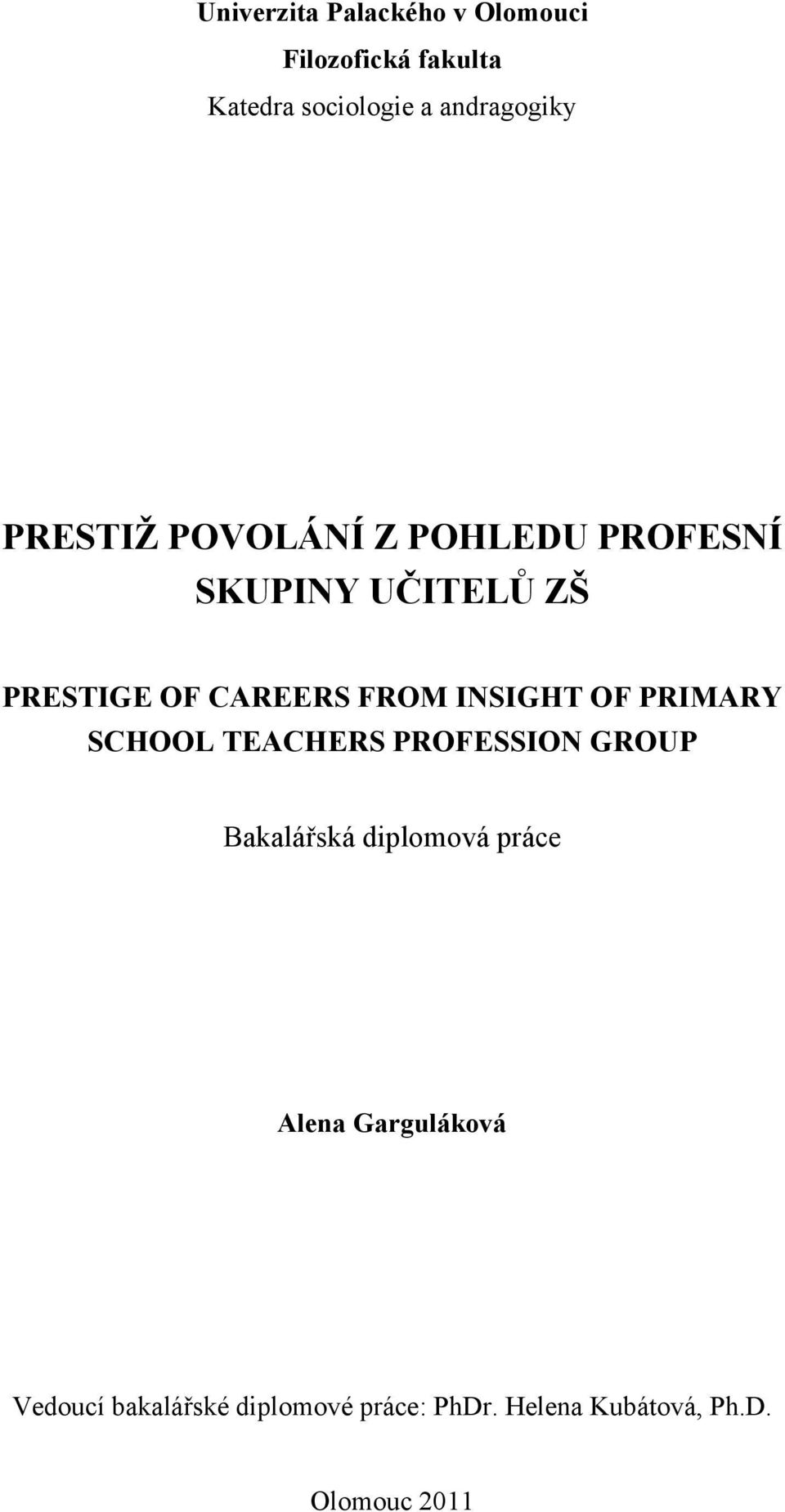 Univerzita Palackého v Olomouci

Filozofická fakulta

Katedra sociologie a andragogiky

PRESTIŽ POVOLÁNÍ Z POHLEDU PROFESNÍ SKUPINY UČITELŮ ZŠ

PRESTIGE OF CAREERS FROM INSIGHT OF PRIMARY SCHOOL TEACHERS PROFESSION GROUP

Bakalářská diplomová práce

Alena Garguláková

Vedoucí bakalářské diplomové práce: PhDr. Helena Kubátová, Ph.D.

Olomouc 2011